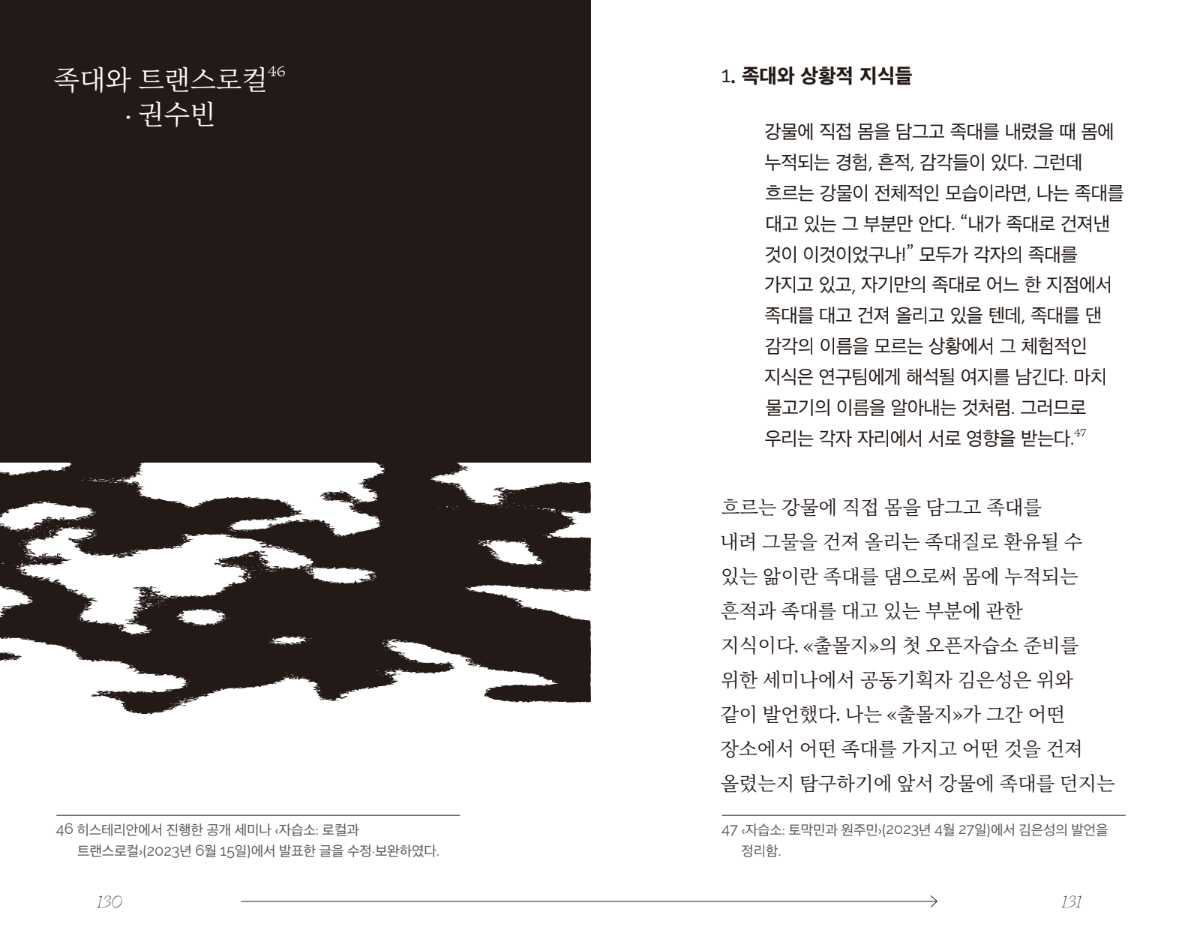 족대와 트랜스로컬$^{46}$
· 권수빈

46 히스테리안에서 진행한 공개 세미나 ‹자습소: 로컬과 트랜스로컬›(2023년 6월 15일)에서 발표한 글을 수정·보완하였다.

130

1. 족대와 상황적 지식들

강물에 직접 몸을 담그고 족대를 내렸을 때 몸에 누적되는 경험, 흔적, 감각들이 있다. 그런데 흐르는 강물이 전체적인 모습이라면, 나는 족대를 대고 있는 그 부분만 안다. “내가 족대로 건져낸 것이 이것이었구나!” 모두가 각자의 족대를 가지고 있고, 자기만의 족대로 어느 한 지점에서 족대를 대고 건져 올리고 있을 텐데, 족대를 댄 감각의 이름을 모르는 상황에서 그 체험적인 지식은 연구팀에게 해석될 여지를 남긴다. 마치 물고기의 이름을 알아내는 것처럼. 그러므로 우리는 각자 자리에서 서로 영향을 받는다.$^{47}$

흐르는 강물에 직접 몸을 담그고 족대를 내려 그물을 건져 올리는 족대질로 환유될 수 있는 앎이란 족대를 댐으로써 몸에 누적되는 흔적과 족대를 대고 있는 부분에 관한 지식이다. «출몰지»의 첫 오픈자습소 준비를 위한 세미나에서 공동기획자 김은성은 위와 같이 발언했다. 나는 «출몰지»가 그간 어떤 장소에서 어떤 족대를 가지고 어떤 것을 건져 올렸는지 탐구하기에 앞서 강물에 족대를 던지는

47 ‹자습소: 토막민과 원주민›(2023년 4월 27일)에서 김은성의 발언을 정리함.

131